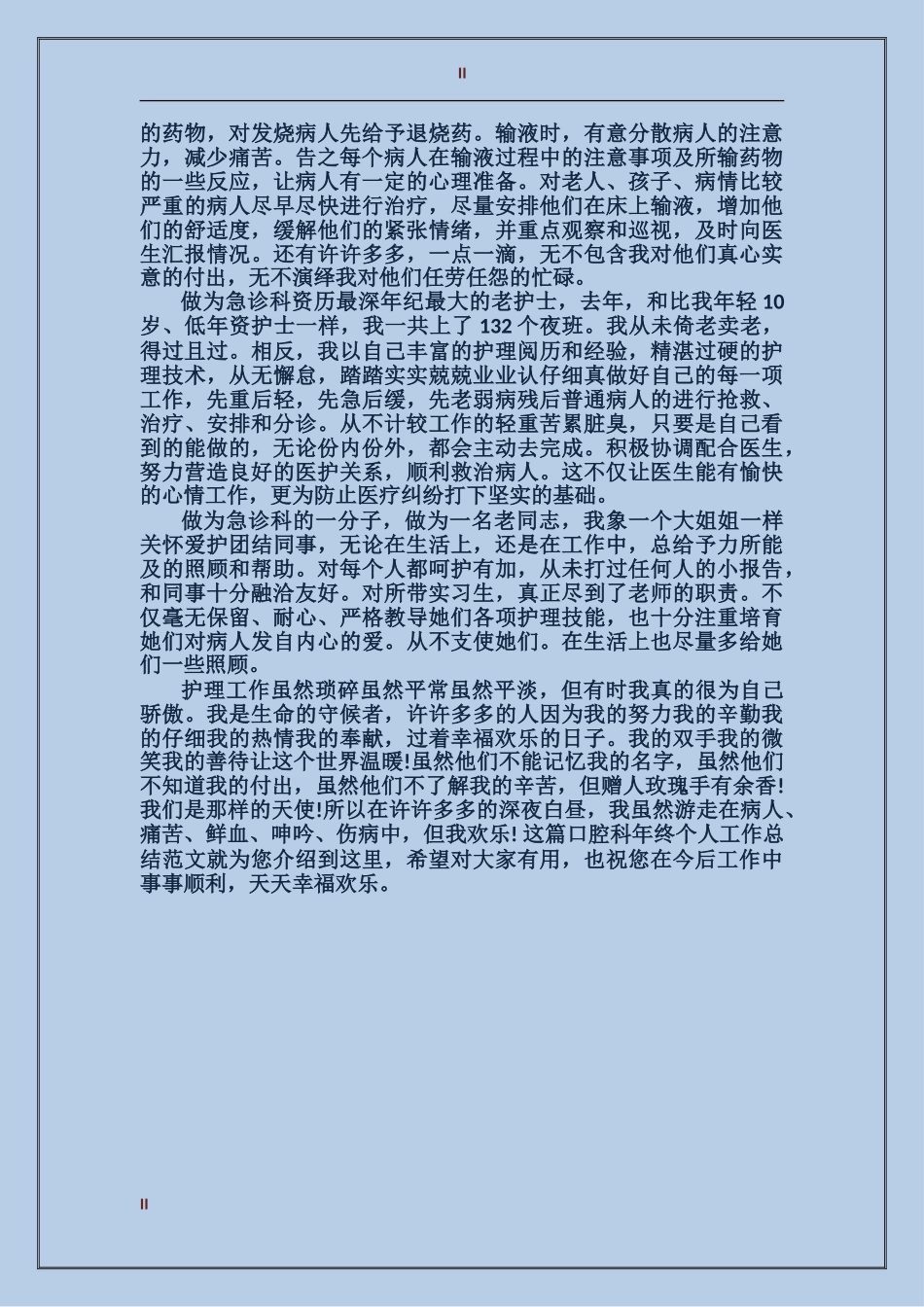 II

的药物，对发烧病人先给予退烧药。输液时，有意分散病人的注意力，减少痛苦。告之每个病人在输液过程中的注意事项及所输药物的一些反应，让病人有一定的心理准备。对老人、孩子、病情比较严重的病人尽早尽快进行治疗，尽量安排他们在床上输液，增加他们的舒适度，缓解他们的紧张情绪，并重点观察和巡视，及时向医生汇报情况。还有许许多多，一点一滴，无不包含我对他们真心实意的付出，无不演绎我对他们任劳任怨的忙碌。

做为急诊科资历最深年纪最大的老护士，去年，和比我年轻 10 岁、低年资护士一样，我一共上了 132 个夜班。我从未倚老卖老，得过且过。相反，我以自己丰富的护理阅历和经验，精湛过硬的护理技术，从无懈怠，踏踏实实兢兢业业认仔细真做好自己的每一项工作，先重后轻，先急后缓，先老弱病残后普通病人的进行抢救、治疗、安排和分诊。从不计较工作的轻重苦累脏臭，只要是自己看到的能做的，无论份内份外，都会主动去完成。积极协调配合医生，努力营造良好的医护关系，顺利救治病人。这不仅让医生能有愉快的心情工作，更为防止医疗纠纷打下坚实的基础。

做为急诊科的一分子，做为一名老同志，我象一个大姐姐一样关怀爱护团结同事，无论在生活上，还是在工作中，总给予力所能及的照顾和帮助。对每个人都呵护有加，从未打过任何人的小报告，和同事十分融洽友好。对所带实习生，真正尽到了老师的职责。不仅毫无保留、耐心、严格教导她们各项护理技能，也十分注重培育她们对病人发自内心的爱。从不支使她们。在生活上也尽量多给她们一些照顾。

护理工作虽然琐碎虽然平常虽然平淡，但有时我真的很为自己骄傲。我是生命的守候者，许许多多的人因为我的努力我的辛勤我的仔细我的热情我的奉献，过着幸福欢乐的日子。我的双手我的微笑我的善待让这个世界温暖!虽然他们不能记忆我的名字，虽然他们不知道我的付出，虽然他们不了解我的辛苦，但赠人玫瑰手有余香!我们是那样的天使!所以在许许多多的深夜白昼，我虽然游走在病人、痛苦、鲜血、呻吟、伤病中，但我欢乐! 这篇口腔科年终个人工作总结范文就为您介绍到这里，希望对大家有用，也祝您在今后工作中事事顺利，天天幸福欢乐。

II